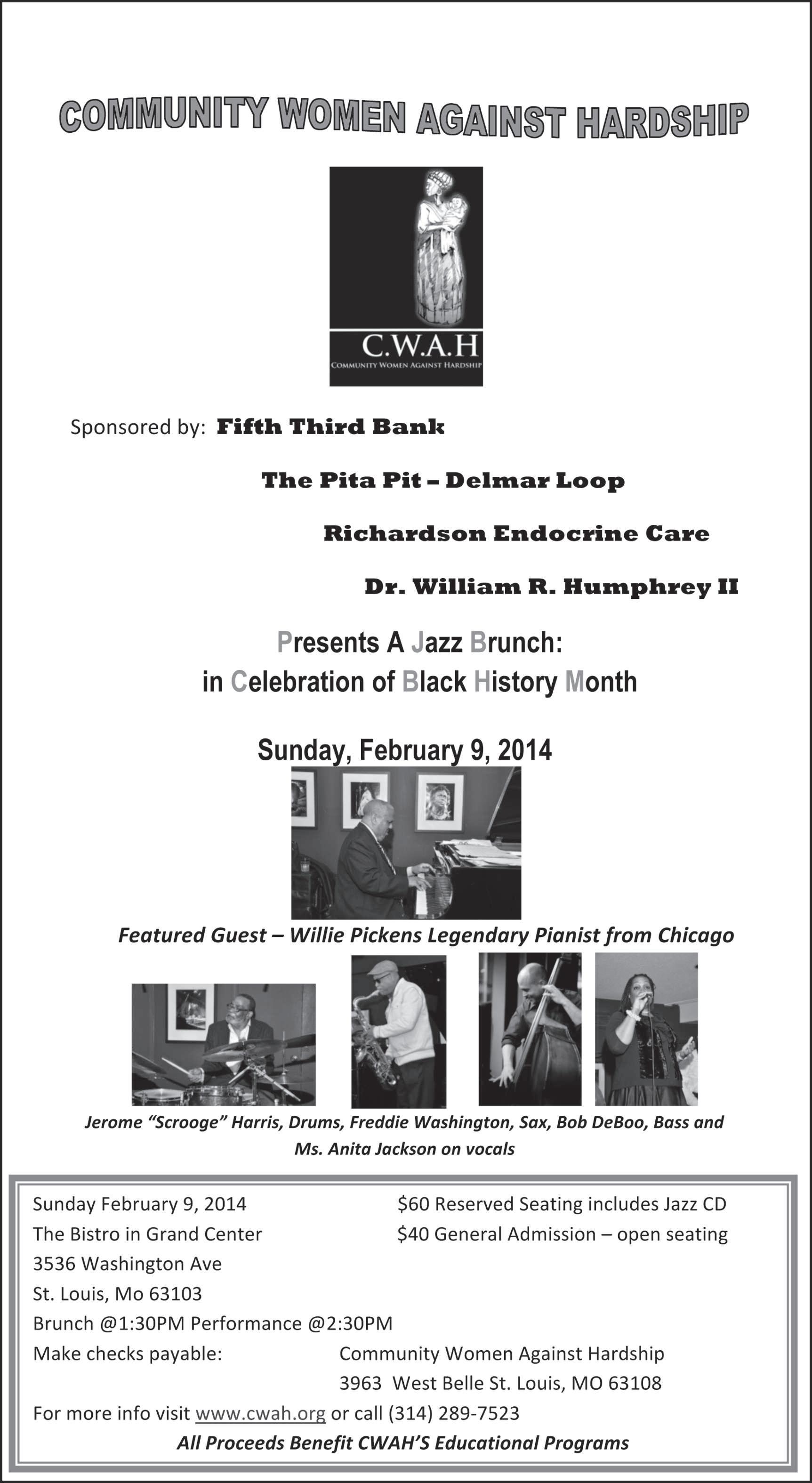 COMMUNITY WOMEN AGAINST HARDSHIP

C.W.A.H
COMMUNITY WOMEN AGAINST HARDSHIP

Sponsored by: Fifth Third Bank

The Pita Pit – Delmar Loop

Richardson Endocrine Care

Dr. William R. Humphrey II

Presents A Jazz Brunch:
in Celebration of Black History Month

Sunday, February 9, 2014

Featured Guest – Willie Pickens Legendary Pianist from Chicago

Jerome "Scrooge" Harris, Drums, Freddie Washington, Sax, Bob DeBoo, Bass and Ms. Anita Jackson on vocals

Sunday February 9, 2014
The Bistro in Grand Center
3536 Washington Ave
St. Louis, Mo 63103
Brunch @1:30PM Performance @2:30PM

$60 Reserved Seating includes Jazz CD
$40 General Admission – open seating

Make checks payable: Community Women Against Hardship
3963 West Belle St. Louis, MO 63108

For more info visit www.cwah.org or call (314) 289-7523

All Proceeds Benefit CWAH'S Educational Programs